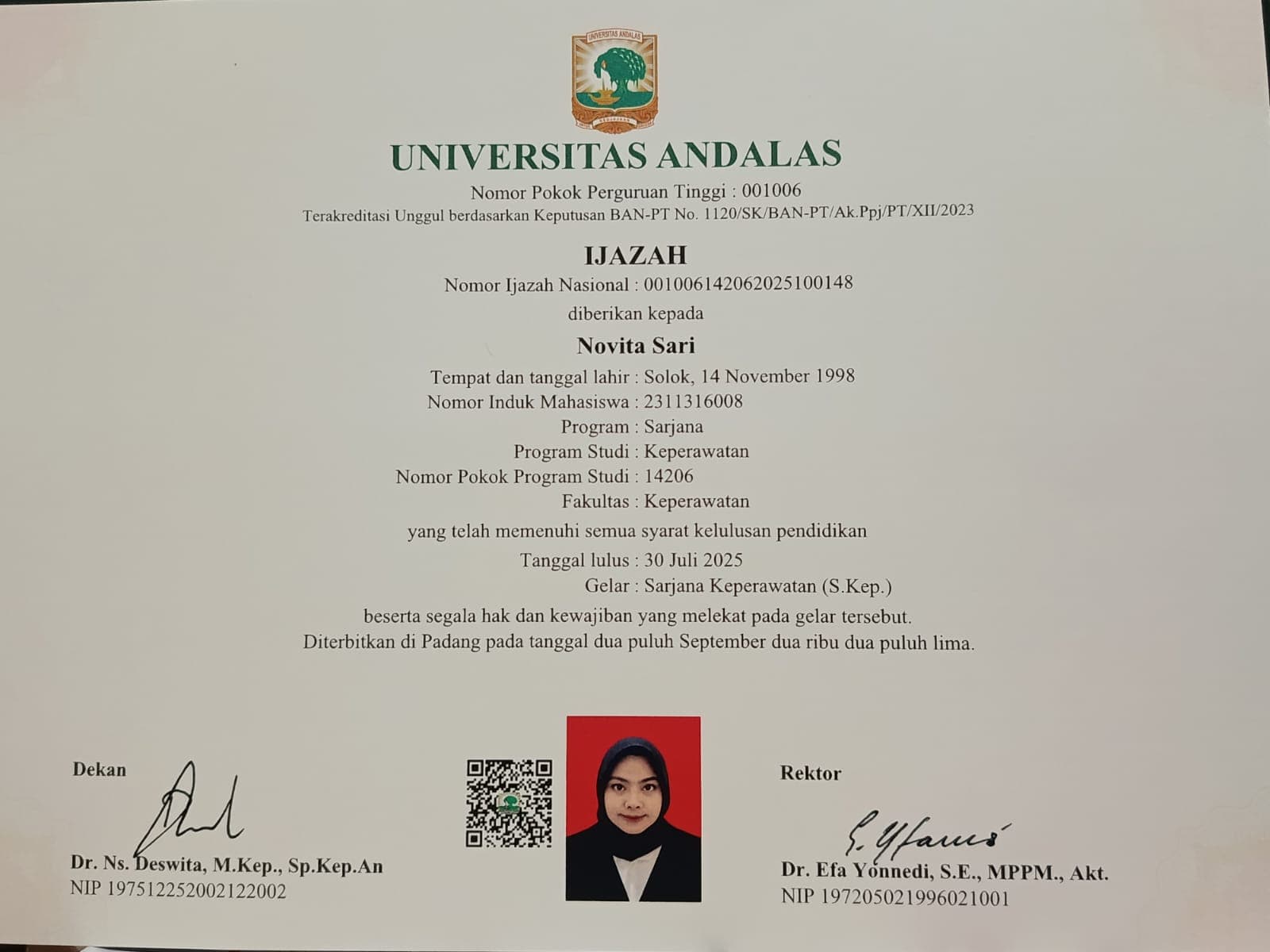 UNIVERSITAS ANDALAS

UNIVERSITAS ANDALAS
Nomor Pokok Perguruan Tinggi : 001006
Terakreditasi Unggul berdasarkan Keputusan BAN-PT No. 1120/SK/BAN-PT/Ak.Ppj/PT/XII/2023

IJAZAH
Nomor Ijazah Nasional : 001006142062025100148
diberikan kepada
Novita Sari
Tempat dan tanggal lahir : Solok, 14 November 1998
Nomor Induk Mahasiswa : 2311316008
Program : Sarjana
Program Studi : Keperawatan
Nomor Pokok Program Studi : 14206
Fakultas : Keperawatan
yang telah memenuhi semua syarat kelulusan pendidikan
Tanggal lulus : 30 Juli 2025
Gelar : Sarjana Keperawatan (S.Kep.)
beserta segala hak dan kewajiban yang melekat pada gelar tersebut.
Diterbitkan di Padang pada tanggal dua puluh September dua ribu dua puluh lima.

Dekan
Dr. Ns. Deswita, M.Kep., Sp.Kep.An
NIP 197512252002122002

Rektor
Dr. Efa Yonnedi, S.E., MPPM., Akt.
NIP 197205021996021001